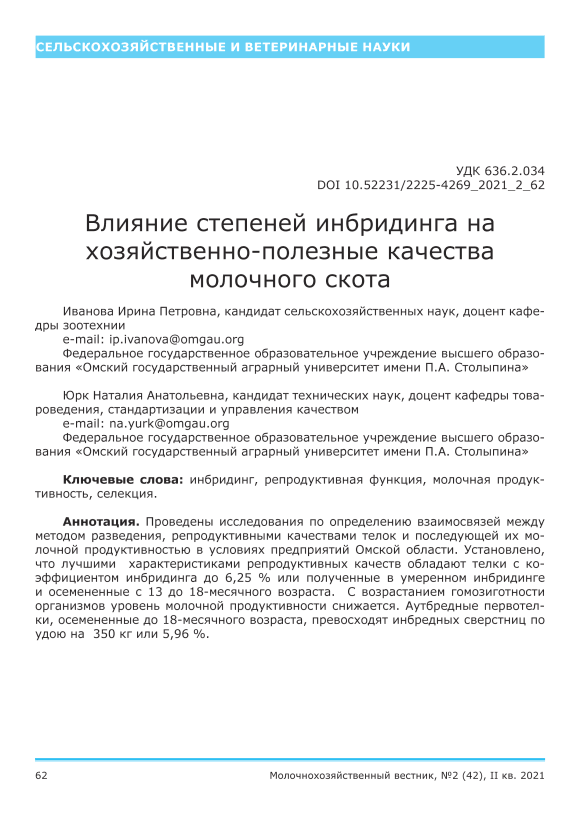 СЕЛЬСКОХОЗЯЙСТВЕННЫЕ И ВЕТЕРИНАРНЫЕ НАУКИ

УДК 636.2.034
DOI 10.52231/2225-4269_2021_2_62

Влияние степеней инбридинга на хозяйственно-полезные качества молочного скота

Иванова Ирина Петровна, кандидат сельскохозяйственных наук, доцент кафедры зоотехнии
e-mail: ip.ivanova@omgau.org
Федеральное государственное образовательное учреждение высшего образования «Омский государственный аграрный университет имени П.А. Столыпина»

Юрк Наталия Анатольевна, кандидат технических наук, доцент кафедры товароведения, стандартизации и управления качеством
e-mail: na.yurk@omgau.org
Федеральное государственное образовательное учреждение высшего образования «Омский государственный аграрный университет имени П.А. Столыпина»

Ключевые слова: инбридинг, репродуктивная функция, молочная продуктивность, селекция.

Аннотация. Проведены исследования по определению взаимосвязей между методом разведения, репродуктивными качествами телок и последующей их молочной продуктивностью в условиях предприятий Омской области. Установлено, что лучшими характеристиками репродуктивных качеств обладают телки с коэффициентом инбридинга до 6,25 % или полученные в умеренном инбридинге и осемененные с 13 до 18-месячного возраста. С возрастанием гомозиготности организмов уровень молочной продуктивности снижается. Аутбредные первотелки, осемененные до 18-месячного возраста, превосходят инбредных сверстниц по удою на 350 кг или 5,96 %.

62 Молочнохозяйственный вестник, №2 (42), II кв. 2021